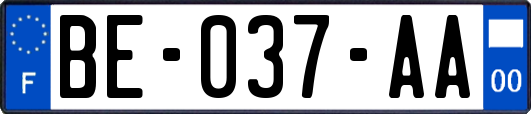 F
BE-037-AA
00